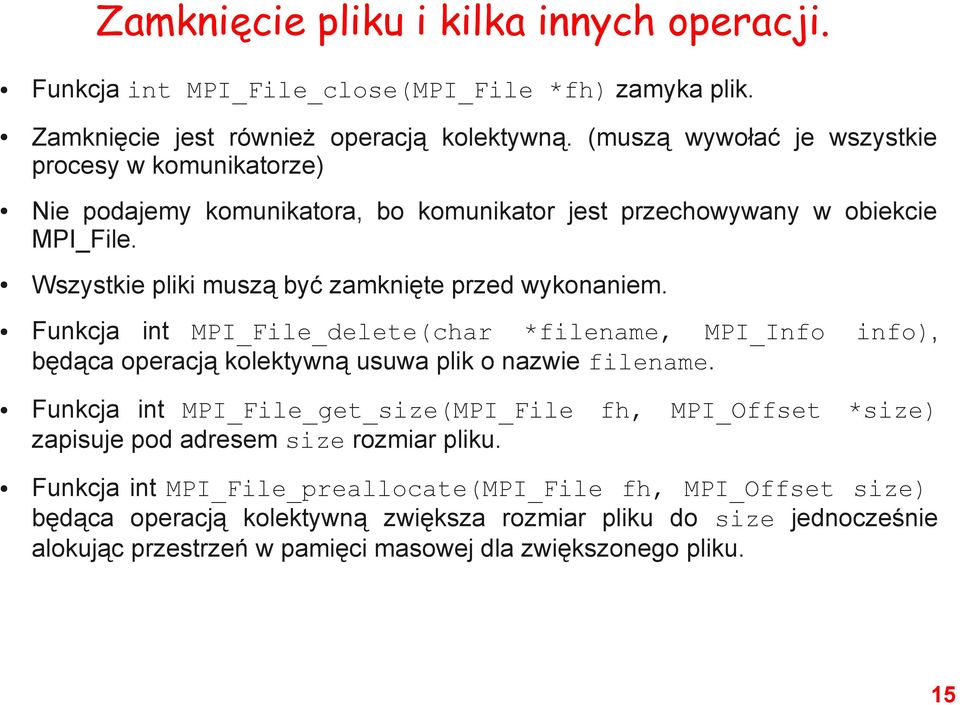 Zamknięcie pliku i kilka innych operacji.

• Funkcja int MPI_File_close(MPI_File *fh) zamyka plik.

• Zamknięcie jest również operacją kolektywną. (muszą wywołać je wszystkie procesy w komunikatorze)

• Nie podajemy komunikatora, bo komunikator jest przechowywany w obiekcie MPI_File.

• Wszystkie pliki muszą być zamknięte przed wykonaniem.

• Funkcja int MPI_File_delete(char *filename, MPI_Info info), będąca operacją kolektywną usuwa plik o nazwie filename.

• Funkcja int MPI_File_get_size(MPI_File fh, MPI_Offset *size) zapisuje pod adresem size rozmiar pliku.

• Funkcja int MPI_File_preallocate(MPI_File fh, MPI_Offset size) będąca operacją kolektywną zwiększa rozmiar pliku do size jednocześnie alokując przestrzeń w pamięci masowej dla zwiększonego pliku.

15